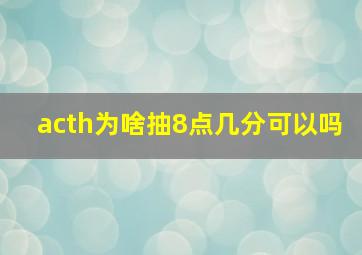 acth为啥抽8点几分可以吗